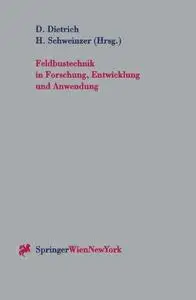 D. Dietrich
H. Schweinzer (Hrsg.)

Feldbustechnik
in Forschung, Entwicklung
und Anwendung

SpringerWienNewYork